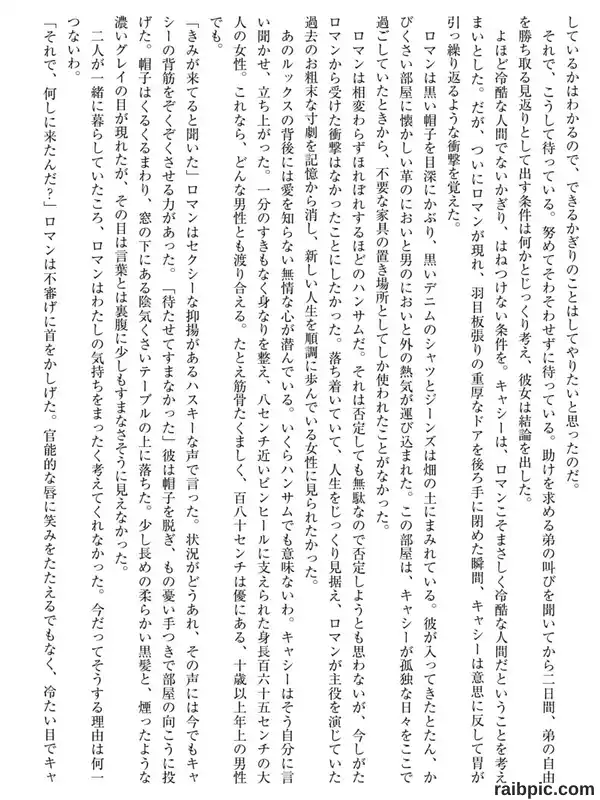 しているかはわかるので、できるかぎりのことはしてやりたいと思ったのだ。

それで、こうして待っている。努めてそわそわせずに待っている。助けを求める弟の叫びを聞いてから二日間、弟の自由を勝ち取る見返りとして出す条件は何かとじっくり考え、彼女は結論を出した。

よほど冷酷な人間でないかぎり、はねつけない条件を。キャシーは、ロマンこそまさしく冷酷な人間だということを考えまいとした。だが、ついにロマンが現れ、羽目板張りの重厚なドアを後ろ手に閉めた瞬間、キャシーは意思に反して胃が引っ繰り返るような衝撃を覚えた。

ロマンは黒い帽子を目深にかぶり、黒いデニムのシャツとジーンズは畑の土にまみれている。彼が入ってきたとたん、かびくさい部屋に懐かしい革のにおいと男のにおいと外の熱気が運び込まれた。この部屋は、キャシーが孤独な日々をここで過ごしていたときから、不要な家具の置き場所としてしか使われたことがなかった。

ロマンは相変わらずほれぼれするほどのハンサムだ。それは否定しても無駄なので否定しようとも思わないが、今しがたロマンから受けた衝撃はなかったことにしたかった。落ち着いていて、人生をじっくり見据え、ロマンが主役を演じていた過去のお粗末な寸劇を記憶から消し、新しい人生を順調に歩んでいる女性に見られたかった。

あのルックスの背後には愛を知らない無情な心が潜んでいる。いくらハンサムでも意味ないわ。キャシーはそう自分に言い聞かせ、立ち上がった。一分のすきもなく身なりを整え、八センチ近いピンヒールに支えられた身長百六十五センチの大人の女性。これなら、どんな男性とも渡り合える。たとえ筋骨たくましく、百八十センチは優にある、十歳以上年上の男性でも。

「きみが来てると聞いた」ロマンはセクシーな抑揚があるハスキーな声で言った。状況がどうあれ、その声には今でもキャシーの背筋をぞくぞくさせる力があった。「待たせてすまなかった」彼は帽子を脱ぎ、もの憂い手つきで部屋の向こうに投げた。帽子はくるくるまわり、窓の下にある陰気くさいテーブルの上に落ちた。少し長めの柔らかい黒髪と、煙ったような濃いグレイの目が現れたが、その目は言葉とは裏腹に少しもすまなさそうに見えなかった。

二人が一緒に暮らしていたころ、ロマンはわたしの気持ちをまったく考えてくれなかった。今だってそうする理由は何一つないわ。

「それで、何しに来たんだ?」ロマンは不審げに首をかしげた。官能的な唇に笑みをたたえるでもなく、冷たい目でキャ

raibpic.com